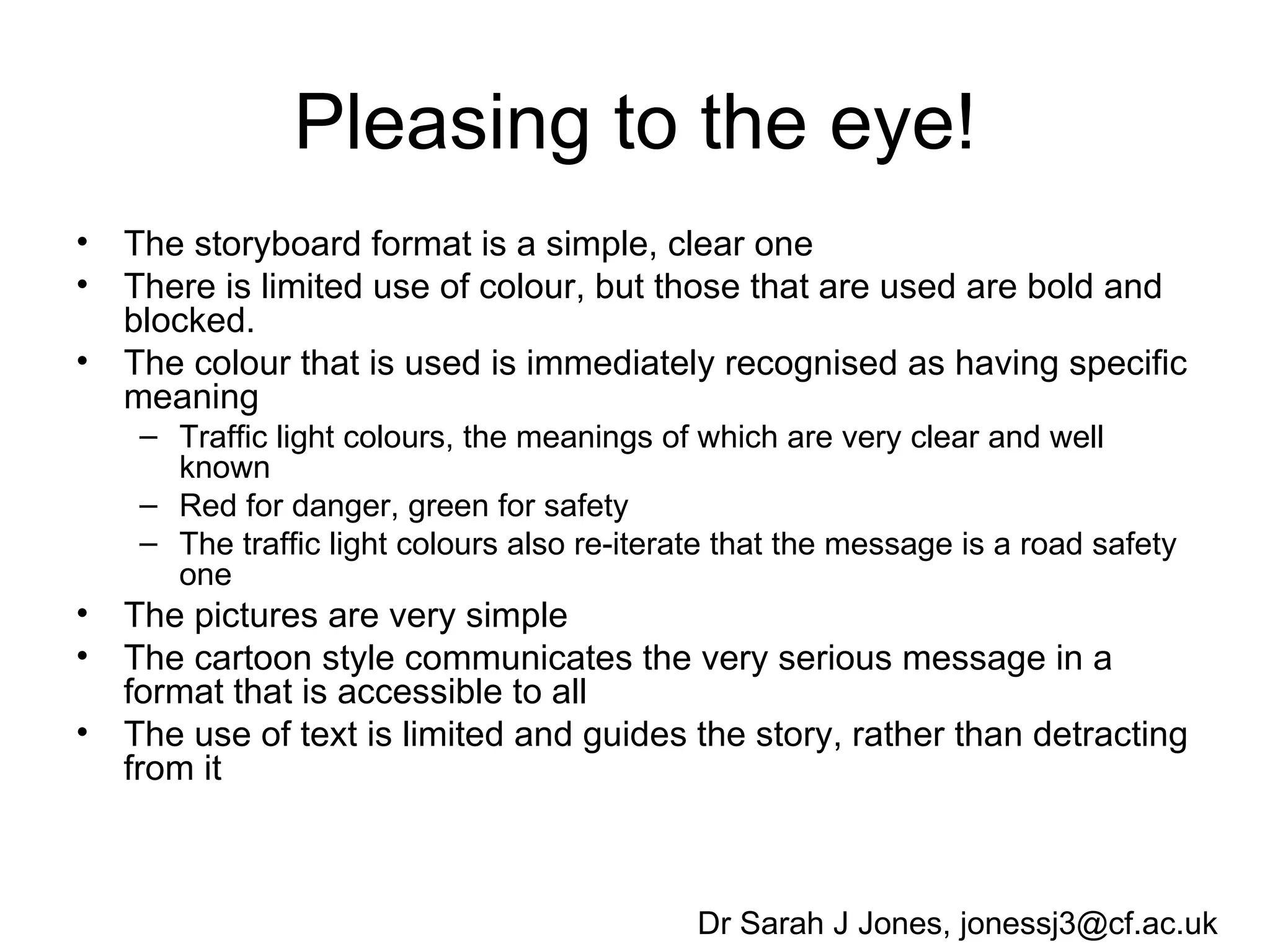 Pleasing to the eye!

• The storyboard format is a simple, clear one
• There is limited use of colour, but those that are used are bold and blocked.
• The colour that is used is immediately recognised as having specific meaning
  – Traffic light colours, the meanings of which are very clear and well known
  – Red for danger, green for safety
  – The traffic light colours also re-iterate that the message is a road safety one
• The pictures are very simple
• The cartoon style communicates the very serious message in a format that is accessible to all
• The use of text is limited and guides the story, rather than detracting from it

Dr Sarah J Jones, jonessj3@cf.ac.uk